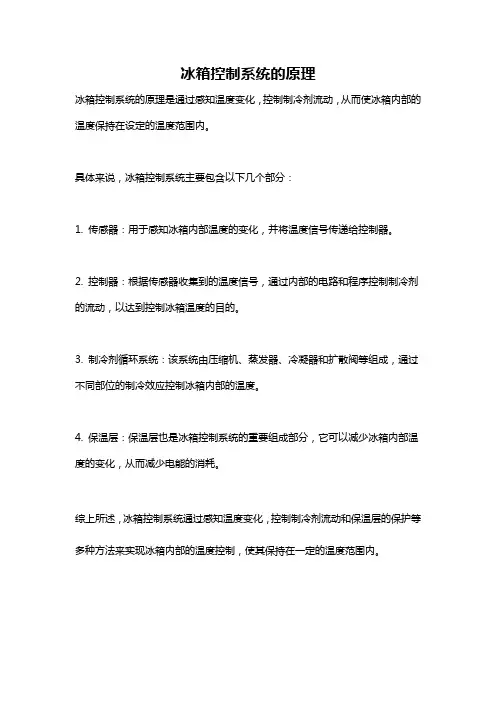 冰箱控制系统的原理

冰箱控制系统的原理是通过感知温度变化，控制制冷剂流动，从而使冰箱内部的温度保持在设定的温度范围内。

具体来说，冰箱控制系统主要包含以下几个部分：

1. 传感器：用于感知冰箱内部温度的变化，并将温度信号传递给控制器。

2. 控制器：根据传感器收集到的温度信号，通过内部的电路和程序控制制冷剂的流动，以达到控制冰箱温度的目的。

3. 制冷剂循环系统：该系统由压缩机、蒸发器、冷凝器和扩散阀等组成，通过不同部位的制冷效应控制冰箱内部的温度。

4. 保温层：保温层也是冰箱控制系统的重要组成部分，它可以减少冰箱内部温度的变化，从而减少电能的消耗。

综上所述，冰箱控制系统通过感知温度变化，控制制冷剂流动和保温层的保护等多种方法来实现冰箱内部的温度控制，使其保持在一定的温度范围内。